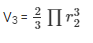 $V_3 = \frac{2}{3} \prod r_2^3$